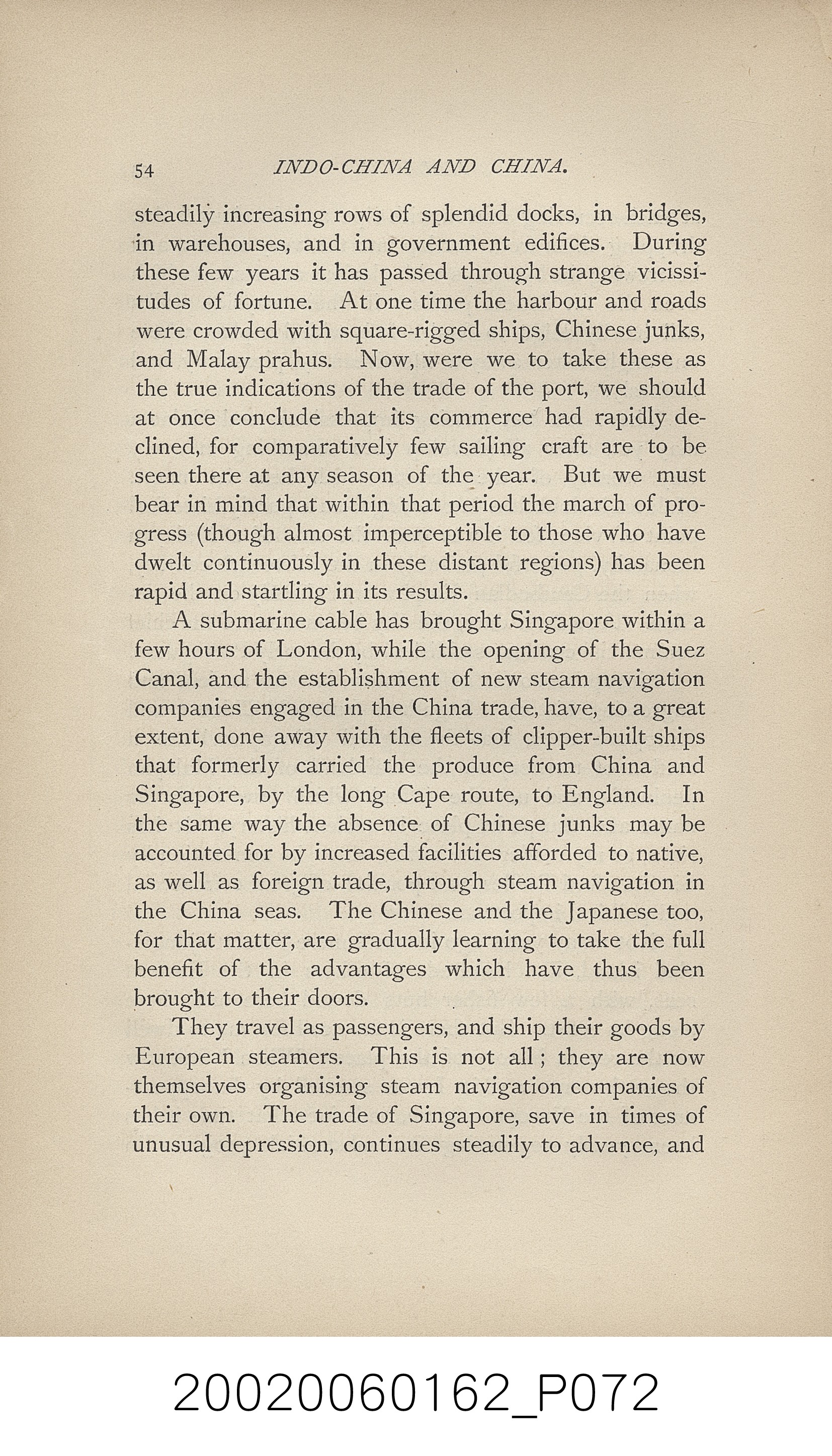 54 INDO-CHINA AND CHINA.

steadily increasing rows of splendid docks, in bridges, in warehouses, and in government edifices. During these few years it has passed through strange vicissitudes of fortune. At one time the harbour and roads were crowded with square-rigged ships, Chinese junks, and Malay prahus. Now, were we to take these as the true indications of the trade of the port, we should at once conclude that its commerce had rapidly declined, for comparatively few sailing craft are to be seen there at any season of the year. But we must bear in mind that within that period the march of progress (though almost imperceptible to those who have dwelt continuously in these distant regions) has been rapid and startling in its results.

A submarine cable has brought Singapore within a few hours of London, while the opening of the Suez Canal, and the establishment of new steam navigation companies engaged in the China trade, have, to a great extent, done away with the fleets of clipper-built ships that formerly carried the produce from China and Singapore, by the long Cape route, to England. In the same way the absence of Chinese junks may be accounted for by increased facilities afforded to native, as well as foreign trade, through steam navigation in the China seas. The Chinese and the Japanese too, for that matter, are gradually learning to take the full benefit of the advantages which have thus been brought to their doors.

They travel as passengers, and ship their goods by European steamers. This is not all; they are now themselves organising steam navigation companies of their own. The trade of Singapore, save in times of unusual depression, continues steadily to advance, and

20020060162_P072